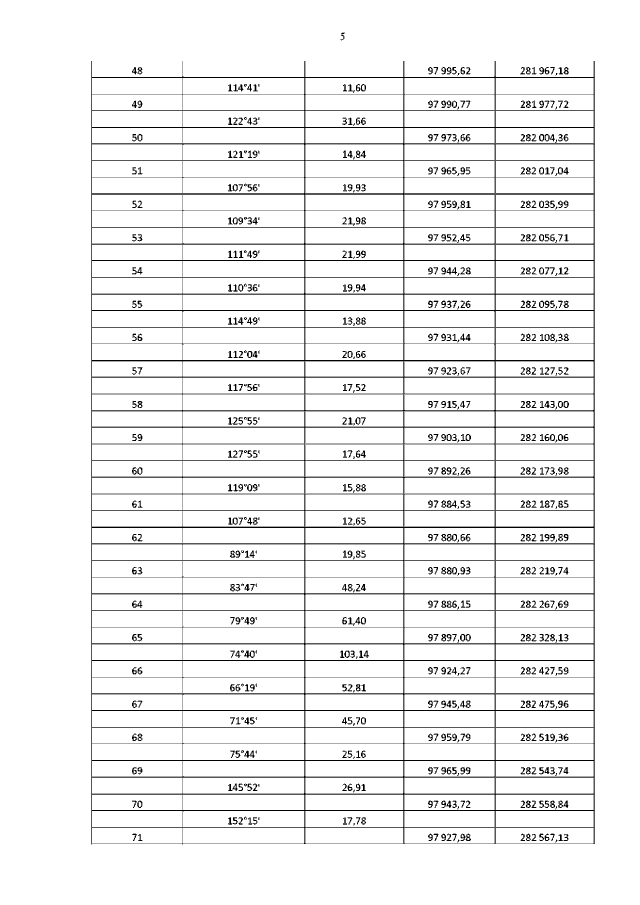 5

| | | | | |
|---|---|---|---|---|
| 48 | | | 97 995,62 | 281 967,18 |
| | 114°41' | 11,60 | | |
| 49 | | | 97 990,77 | 281 977,72 |
| | 122°43' | 31,66 | | |
| 50 | | | 97 973,66 | 282 004,36 |
| | 121°19' | 14,84 | | |
| 51 | | | 97 965,95 | 282 017,04 |
| | 107°56' | 19,93 | | |
| 52 | | | 97 959,81 | 282 035,99 |
| | 109°34' | 21,98 | | |
| 53 | | | 97 952,45 | 282 056,71 |
| | 111°49' | 21,99 | | |
| 54 | | | 97 944,28 | 282 077,12 |
| | 110°36' | 19,94 | | |
| 55 | | | 97 937,26 | 282 095,78 |
| | 114°49' | 13,88 | | |
| 56 | | | 97 931,44 | 282 108,38 |
| | 112°04' | 20,66 | | |
| 57 | | | 97 923,67 | 282 127,52 |
| | 117°56' | 17,52 | | |
| 58 | | | 97 915,47 | 282 143,00 |
| | 125°55' | 21,07 | | |
| 59 | | | 97 903,10 | 282 160,06 |
| | 127°55' | 17,64 | | |
| 60 | | | 97 892,26 | 282 173,98 |
| | 119°09' | 15,88 | | |
| 61 | | | 97 884,53 | 282 187,85 |
| | 107°48' | 12,65 | | |
| 62 | | | 97 880,66 | 282 199,89 |
| | 89°14' | 19,85 | | |
| 63 | | | 97 880,93 | 282 219,74 |
| | 83°47' | 48,24 | | |
| 64 | | | 97 886,15 | 282 267,69 |
| | 79°49' | 61,40 | | |
| 65 | | | 97 897,00 | 282 328,13 |
| | 74°40' | 103,14 | | |
| 66 | | | 97 924,27 | 282 427,59 |
| | 66°19' | 52,81 | | |
| 67 | | | 97 945,48 | 282 475,96 |
| | 71°45' | 45,70 | | |
| 68 | | | 97 959,79 | 282 519,36 |
| | 75°44' | 25,16 | | |
| 69 | | | 97 965,99 | 282 543,74 |
| | 145°52' | 26,91 | | |
| 70 | | | 97 943,72 | 282 558,84 |
| | 152°15' | 17,78 | | |
| 71 | | | 97 927,98 | 282 567,13 |